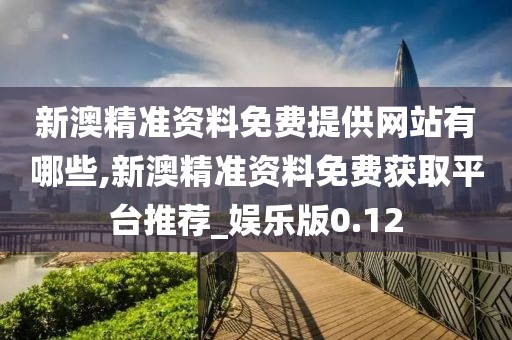 新澳精准资料免费提供网站有哪些,新澳精准资料免费获取平台推荐_娱乐版0.12